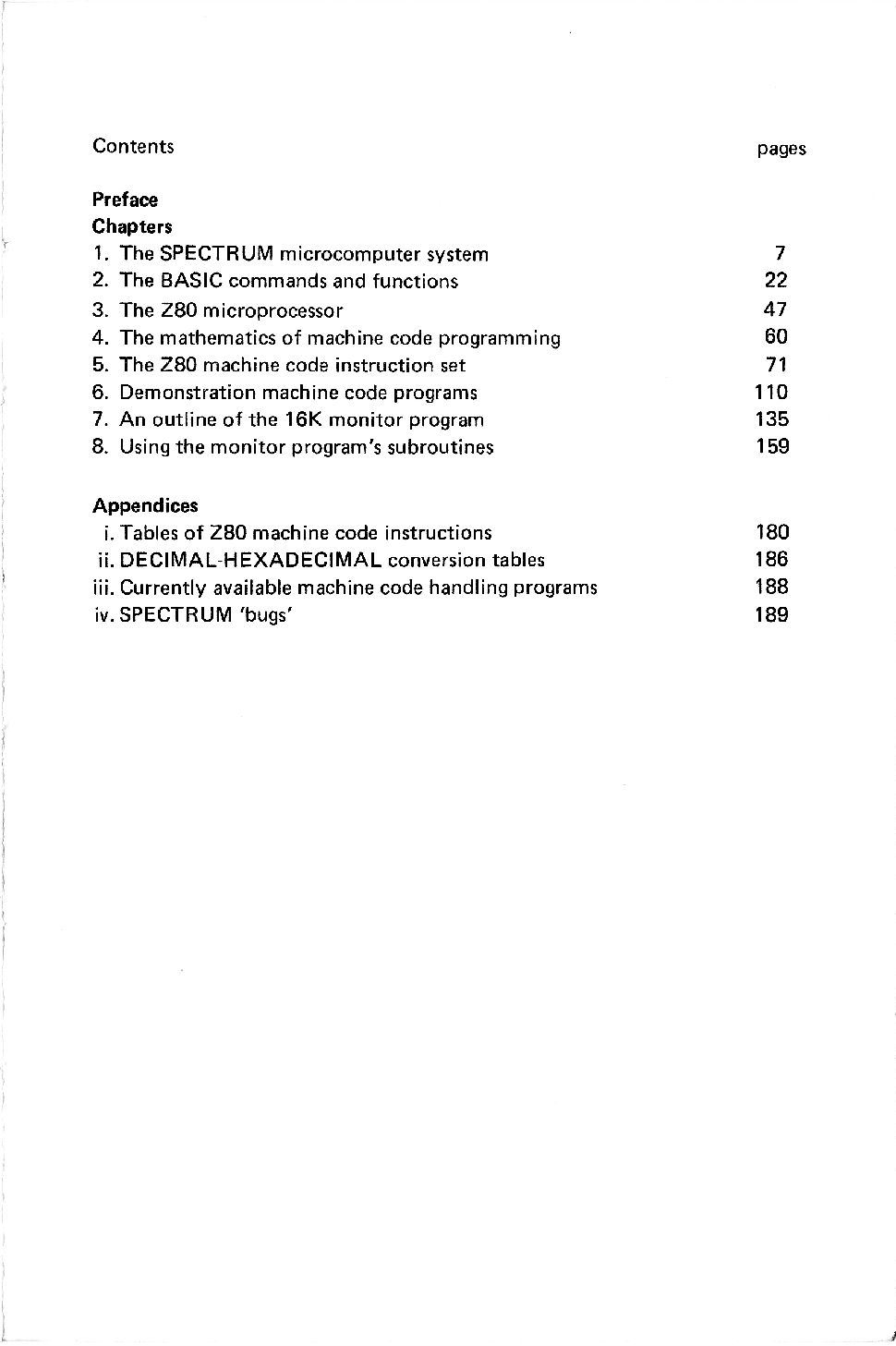 Contents pages

Preface
Chapters
1. The SPECTRUM microcomputer system 7
2. The BASIC commands and functions 22
3. The Z80 microprocessor 47
4. The mathematics of machine code programming 60
5. The Z80 machine code instruction set 71
6. Demonstration machine code programs 110
7. An outline of the 16K monitor program 135
8. Using the monitor program's subroutines 159

Appendices
i. Tables of Z80 machine code instructions 180
ii. DECIMAL-HEXADECIMAL conversion tables 186
iii. Currently available machine code handling programs 188
iv. SPECTRUM 'bugs' 189